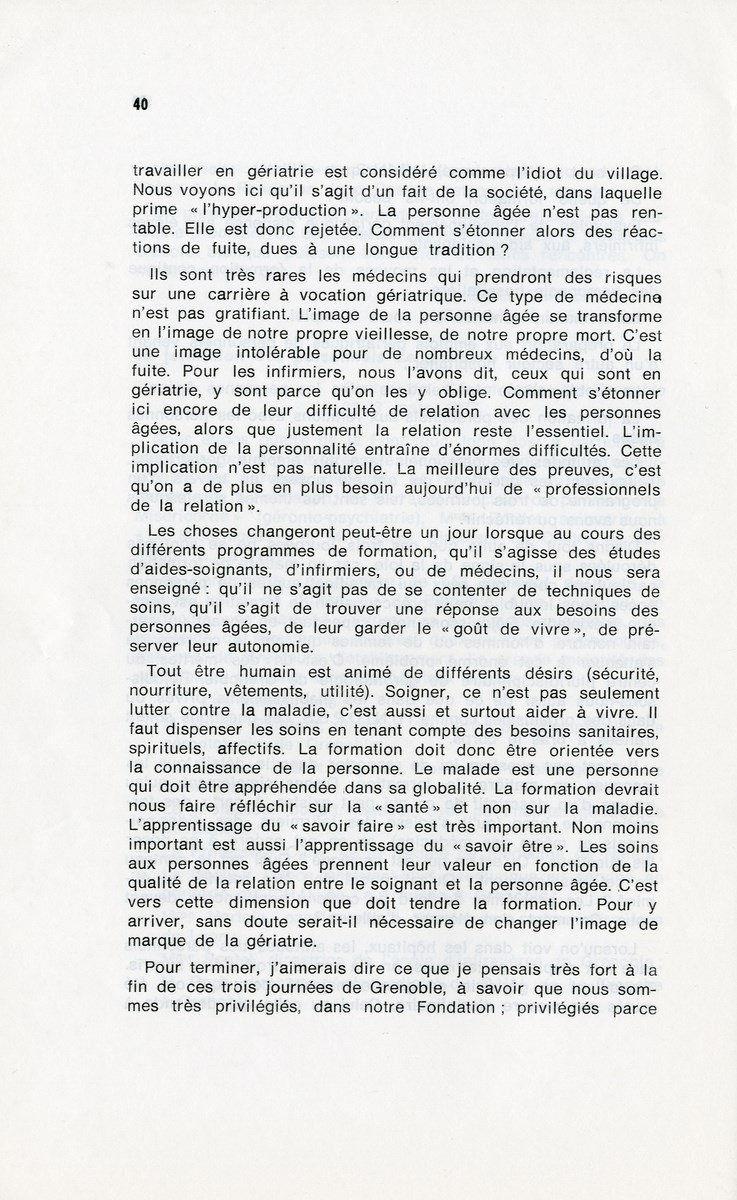 40

travailler en gériatrie est considéré comme l'idiot du village. Nous voyons ici qu'il s'agit d'un fait de la société, dans laquelle prime « l'hyper-production ». La personne âgée n'est pas rentable. Elle est donc rejetée. Comment s'étonner alors des réactions de fuite, dues à une longue tradition ?

Ils sont très rares les médecins qui prendront des risques sur une carrière à vocation gériatrique. Ce type de médecine n'est pas gratifiant. L'image de la personne âgée se transforme en l'image de notre propre vieillesse, de notre propre mort. C'est une image intolérable pour de nombreux médecins, d'où la fuite. Pour les infirmiers, nous l'avons dit, ceux qui sont en gériatrie, y sont parce qu'on les y oblige. Comment s'étonner ici encore de leur difficulté de relation avec les personnes âgées, alors que justement la relation reste l'essentiel. L'implication de la personnalité entraîne d'énormes difficultés. Cette implication n'est pas naturelle. La meilleure des preuves, c'est qu'on a de plus en plus besoin aujourd'hui de « professionnels de la relation ».

Les choses changeront peut-être un jour lorsque au cours des différents programmes de formation, qu'il s'agisse des études d'aides-soignants, d'infirmiers, ou de médecins, il nous sera enseigné : qu'il ne s'agit pas de se contenter de techniques de soins, qu'il s'agit de trouver une réponse aux besoins des personnes âgées, de leur garder le « goût de vivre », de préserver leur autonomie.

Tout être humain est animé de différents désirs (sécurité, nourriture, vêtements, utilité). Soigner, ce n'est pas seulement lutter contre la maladie, c'est aussi et surtout aider à vivre. Il faut dispenser les soins en tenant compte des besoins sanitaires, spirituels, affectifs. La formation doit donc être orientée vers la connaissance de la personne. Le malade est une personne qui doit être appréhendée dans sa globalité. La formation devrait nous faire réfléchir sur la « santé » et non sur la maladie. L'apprentissage du « savoir faire » est très important. Non moins important est aussi l'apprentissage du « savoir être ». Les soins aux personnes âgées prennent leur valeur en fonction de la qualité de la relation entre le soignant et la personne âgée. C'est vers cette dimension que doit tendre la formation. Pour y arriver, sans doute serait-il nécessaire de changer l'image de marque de la gériatrie.

Pour terminer, j'aimerais dire ce que je pensais très fort à la fin de ces trois journées de Grenoble, à savoir que nous sommes très privilégiés, dans notre Fondation ; privilégiés parce